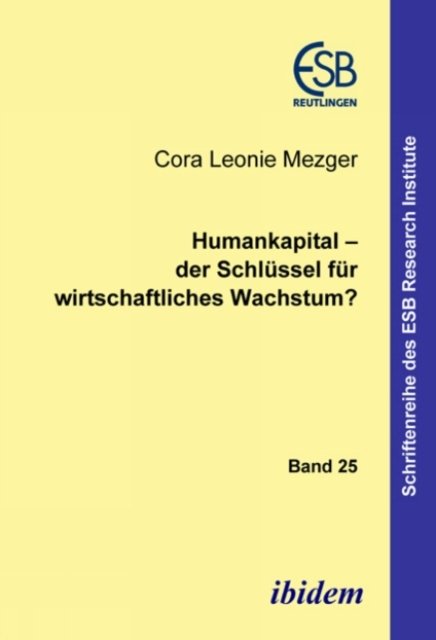 ESB
REUTLINGEN

Cora Leonie Mezger

Humankapital – der Schlüssel für wirtschaftliches Wachstum?

Band 25

ibidem

Schriftenreihe des ESB Research Institute